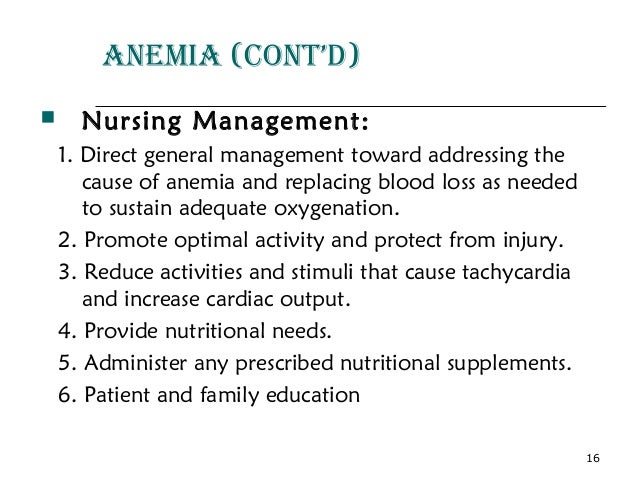 ANEMIA (CONT'D)

Nursing Management:

1. Direct general management toward addressing the cause of anemia and replacing blood loss as needed to sustain adequate oxygenation.
2. Promote optimal activity and protect from injury.
3. Reduce activities and stimuli that cause tachycardia and increase cardiac output.
4. Provide nutritional needs.
5. Administer any prescribed nutritional supplements.
6. Patient and family education

16